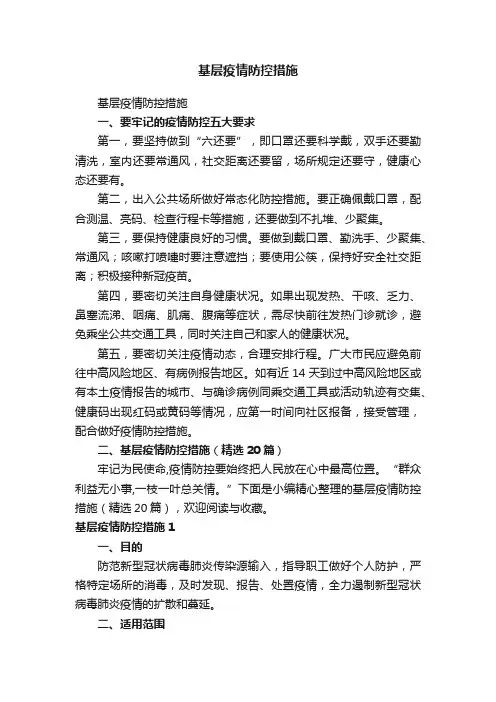 基层疫情防控措施

基层疫情防控措施

一、要牢记的疫情防控五大要求

第一，要坚持做到“六还要”，即口罩还要科学戴，双手还要勤清洗，室内还要常通风，社交距离还要留，场所规定还要守，健康心态还要有。

第二，出入公共场所做好常态化防控措施。要正确佩戴口罩，配合测温、亮码、检查行程卡等措施，还要做到不扎堆、少聚集。

第三，要保持健康良好的习惯。要做到戴口罩、勤洗手、少聚集、常通风；咳嗽打喷嚏时要注意遮挡；要使用公筷，保持好安全社交距离；积极接种新冠疫苗。

第四，要密切关注自身健康状况。如果出现发热、干咳、乏力、鼻塞流涕、咽痛、肌痛、腹痛等症状，需尽快前往发热门诊就诊，避免乘坐公共交通工具，同时关注自己和家人的健康状况。

第五，要密切关注疫情动态，合理安排行程。广大市民应避免前往中高风险地区、有病例报告地区。如有近 14 天到过中高风险地区或有本土疫情报告的城市、与确诊病例同乘交通工具或活动轨迹有交集、健康码出现红码或黄码等情况，应第一时间向社区报备，接受管理，配合做好疫情防控措施。

二、基层疫情防控措施（精选 20 篇）

牢记为民使命,疫情防控要始终把人民放在心中最高位置。“群众利益无小事,一枝一叶总关情。”下面是小编精心整理的基层疫情防控措施（精选 20 篇），欢迎阅读与收藏。

基层疫情防控措施 1

一、目的

防范新型冠状病毒肺炎传染源输入，指导职工做好个人防护，严格特定场所的消毒，及时发现、报告、处置疫情，全力遏制新型冠状病毒肺炎疫情的扩散和蔓延。

二、适用范围